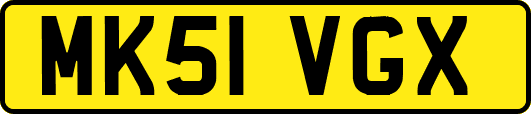 MK51 VGX